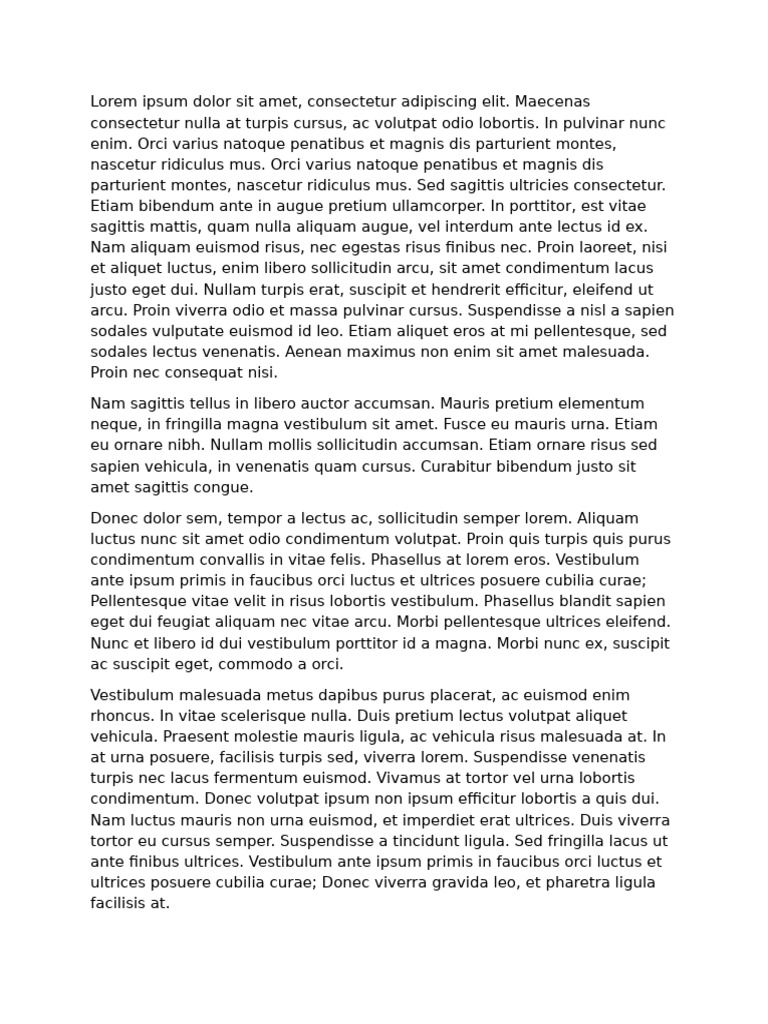 Lorem ipsum dolor sit amet, consectetur adipiscing elit. Maecenas consectetur nulla at turpis cursus, ac volutpat odio lobortis. In pulvinar nunc enim. Orci varius natoque penatibus et magnis dis parturient montes, nascetur ridiculus mus. Orci varius natoque penatibus et magnis dis parturient montes, nascetur ridiculus mus. Sed sagittis ultricies consectetur. Etiam bibendum ante in augue pretium ullamcorper. In porttitor, est vitae sagittis mattis, quam nulla aliquam augue, vel interdum ante lectus id ex. Nam aliquam euismod risus, nec egestas risus finibus nec. Proin laoreet, nisi et aliquet luctus, enim libero sollicitudin arcu, sit amet condimentum lacus justo eget dui. Nullam turpis erat, suscipit et hendrerit efficitur, eleifend ut arcu. Proin viverra odio et massa pulvinar cursus. Suspendisse a nisl a sapien sodales vulputate euismod id leo. Etiam aliquet eros at mi pellentesque, sed sodales lectus venenatis. Aenean maximus non enim sit amet malesuada. Proin nec consequat nisi.

Nam sagittis tellus in libero auctor accumsan. Mauris pretium elementum neque, in fringilla magna vestibulum sit amet. Fusce eu mauris urna. Etiam eu ornare nibh. Nullam mollis sollicitudin accumsan. Etiam ornare risus sed sapien vehicula, in venenatis quam cursus. Curabitur bibendum justo sit amet sagittis congue.

Donec dolor sem, tempor a lectus ac, sollicitudin semper lorem. Aliquam luctus nunc sit amet odio condimentum volutpat. Proin quis turpis quis purus condimentum convallis in vitae felis. Phasellus at lorem eros. Vestibulum ante ipsum primis in faucibus orci luctus et ultrices posuere cubilia curae; Pellentesque vitae velit in risus lobortis vestibulum. Phasellus blandit sapien eget dui feugiat aliquam nec vitae arcu. Morbi pellentesque ultrices eleifend. Nunc et libero id dui vestibulum porttitor id a magna. Morbi nunc ex, suscipit ac suscipit eget, commodo a orci.

Vestibulum malesuada metus dapibus purus placerat, ac euismod enim rhoncus. In vitae scelerisque nulla. Duis pretium lectus volutpat aliquet vehicula. Praesent molestie mauris ligula, ac vehicula risus malesuada at. In at urna posuere, facilisis turpis sed, viverra lorem. Suspendisse venenatis turpis nec lacus fermentum euismod. Vivamus at tortor vel urna lobortis condimentum. Donec volutpat ipsum non ipsum efficitur lobortis a quis dui. Nam luctus mauris non urna euismod, et imperdiet erat ultrices. Duis viverra tortor eu cursus semper. Suspendisse a tincidunt ligula. Sed fringilla lacus ut ante finibus ultrices. Vestibulum ante ipsum primis in faucibus orci luctus et ultrices posuere cubilia curae; Donec viverra gravida leo, et pharetra ligula facilisis at.